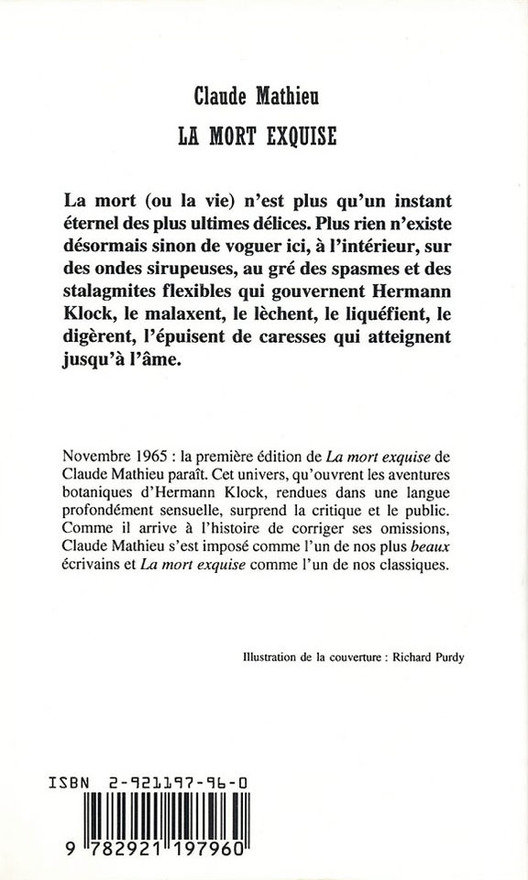 Claude Mathieu

LA MORT EXQUISE

La mort (ou la vie) n'est plus qu'un instant éternel des plus ultimes délices. Plus rien n'existe désormais sinon de voguer ici, à l'intérieur, sur des ondes sirupeuses, au gré des spasmes et des stalagmites flexibles qui gouvernent Hermann Klock, le malaxent, le lèchent, le liquéfient, le digèrent, l'épuisent de caresses qui atteignent jusqu'à l'âme.

Novembre 1965 : la première édition de La mort exquise de Claude Mathieu paraît. Cet univers, qu'ouvrent les aventures botaniques d'Hermann Klock, rendues dans une langue profondément sensuelle, surprend la critique et le public. Comme il arrive à l'histoire de corriger ses omissions, Claude Mathieu s'est imposé comme l'un de nos plus beaux écrivains et La mort exquise comme l'un de nos classiques.

Illustration de la couverture : Richard Purdy

ISBN 2-921197-96-0

9 782921 197960